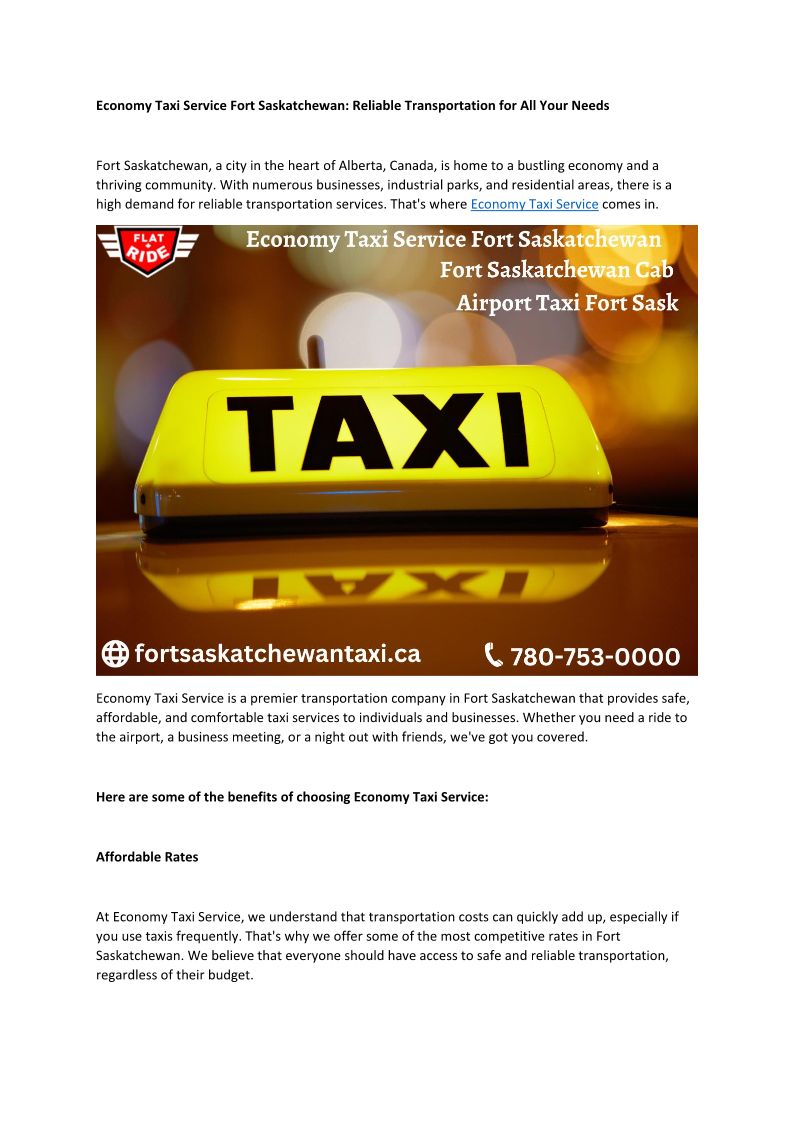 Economy Taxi Service Fort Saskatchewan: Reliable Transportation for All Your Needs

Fort Saskatchewan, a city in the heart of Alberta, Canada, is home to a bustling economy and a thriving community. With numerous businesses, industrial parks, and residential areas, there is a high demand for reliable transportation services. That's where Economy Taxi Service comes in.

FLAT RIDE

Economy Taxi Service Fort Saskatchewan
Fort Saskatchewan Cab
Airport Taxi Fort Sask

TAXI

fortsaskatchewantaxi.ca

780-753-0000

Economy Taxi Service is a premier transportation company in Fort Saskatchewan that provides safe, affordable, and comfortable taxi services to individuals and businesses. Whether you need a ride to the airport, a business meeting, or a night out with friends, we've got you covered.

Here are some of the benefits of choosing Economy Taxi Service:

Affordable Rates

At Economy Taxi Service, we understand that transportation costs can quickly add up, especially if you use taxis frequently. That's why we offer some of the most competitive rates in Fort Saskatchewan. We believe that everyone should have access to safe and reliable transportation, regardless of their budget.